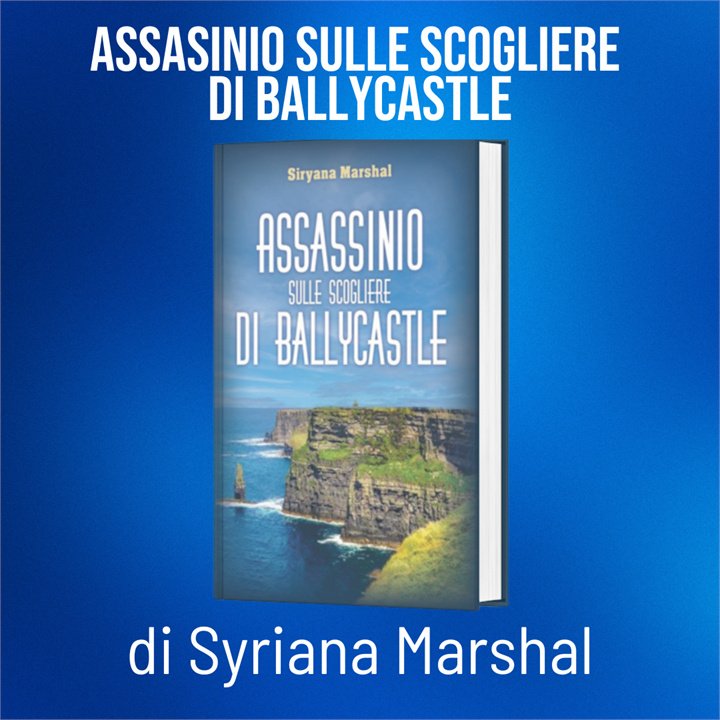 ASSASINIO SULLE SCOGLIERE DI BALLYCASTLE

Siryana Marshal

ASSASSINIO
SULLE SCOGLIERE
DI BALLYCASTLE

di Syriana Marshal